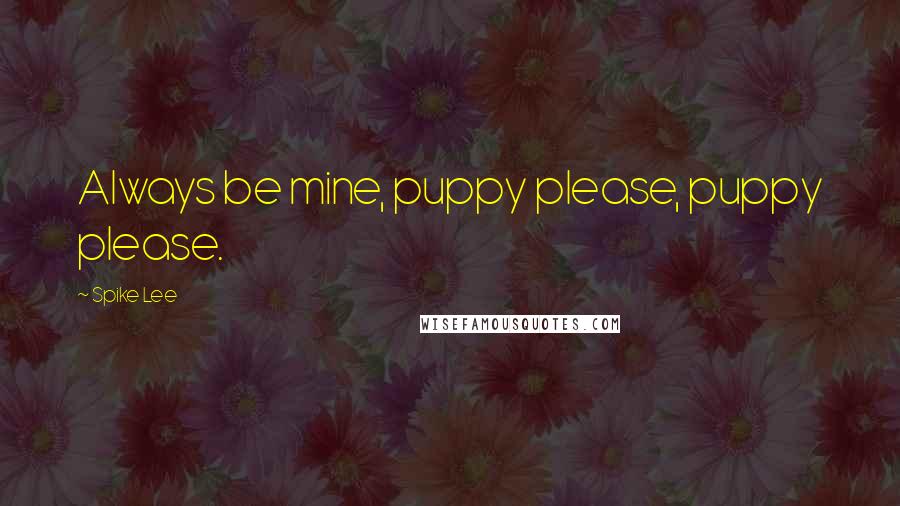 Always be mine, puppy please, puppy please.

~ Spike Lee

WISEFAMOUSQUOTES.COM